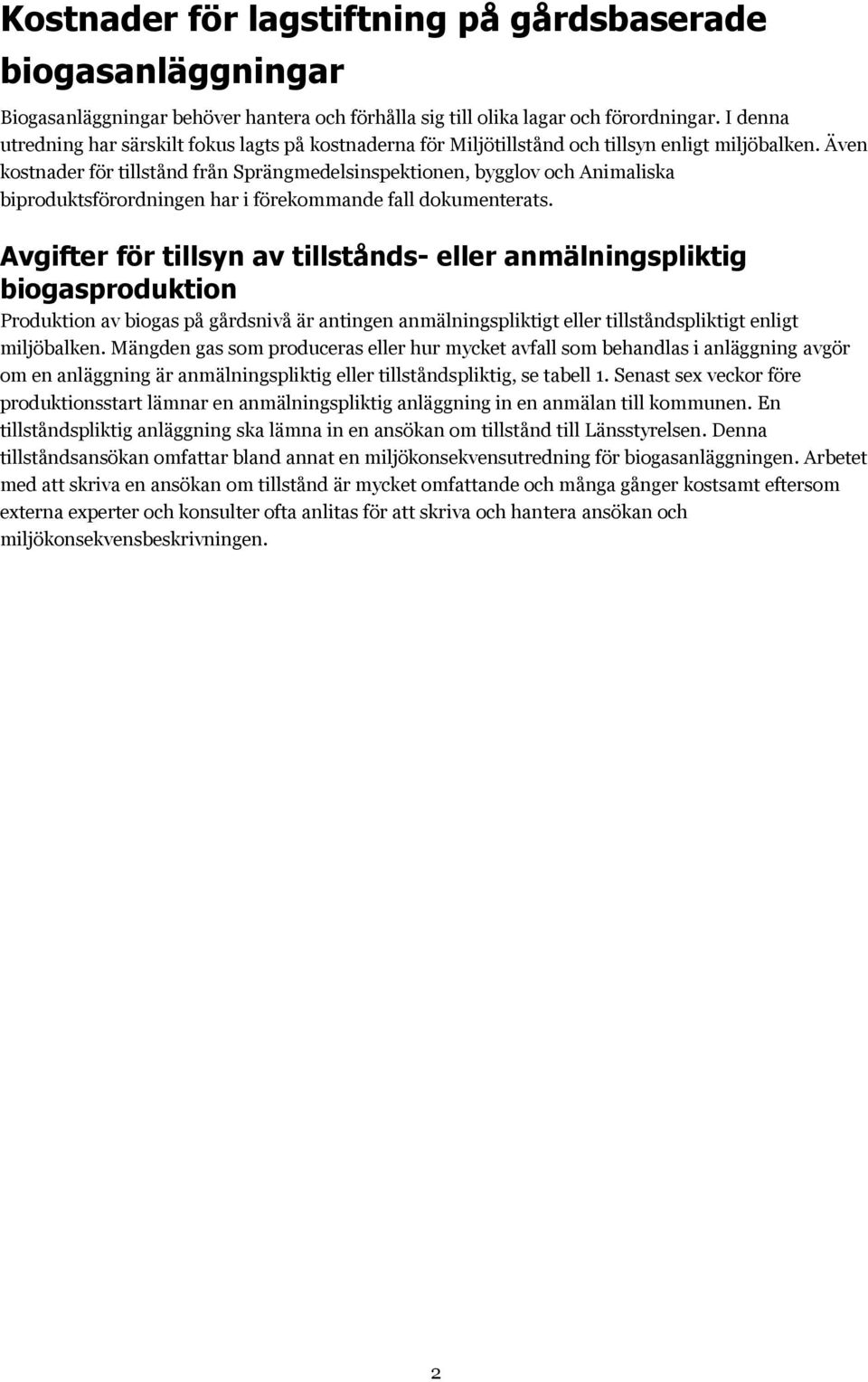 Kostnader för lagstiftning på gårdsbaserade biogasanläggningar

Biogasanläggningar behöver hantera och förhålla sig till olika lagar och förordningar. I denna utredning har särskilt fokus lagts på kostnaderna för Miljötillstånd och tillsyn enligt miljöbalken. Även kostnader för tillstånd från Sprängmedelsinspektionen, bygglov och Animaliska biproduktsförordningen har i förekommande fall dokumenterats.

Avgifter för tillsyn av tillstånds- eller anmälningspliktig biogasproduktion

Produktion av biogas på gårdsnivå är antingen anmälningspliktigt eller tillståndspliktigt enligt miljöbalken. Mängden gas som produceras eller hur mycket avfall som behandlas i anläggning avgör om en anläggning är anmälningspliktig eller tillståndspliktig, se tabell 1. Senast sex veckor före produktionsstart lämnar en anmälningspliktig anläggning in en anmälan till kommunen. En tillståndspliktig anläggning ska lämna in en ansökan om tillstånd till Länsstyrelsen. Denna tillståndsansökan omfattar bland annat en miljökonsekvensutredning för biogasanläggningen. Arbetet med att skriva en ansökan om tillstånd är mycket omfattande och många gånger kostsamt eftersom externa experter och konsulter ofta anlitas för att skriva och hantera ansökan och miljökonsekvensbeskrivningen.

2